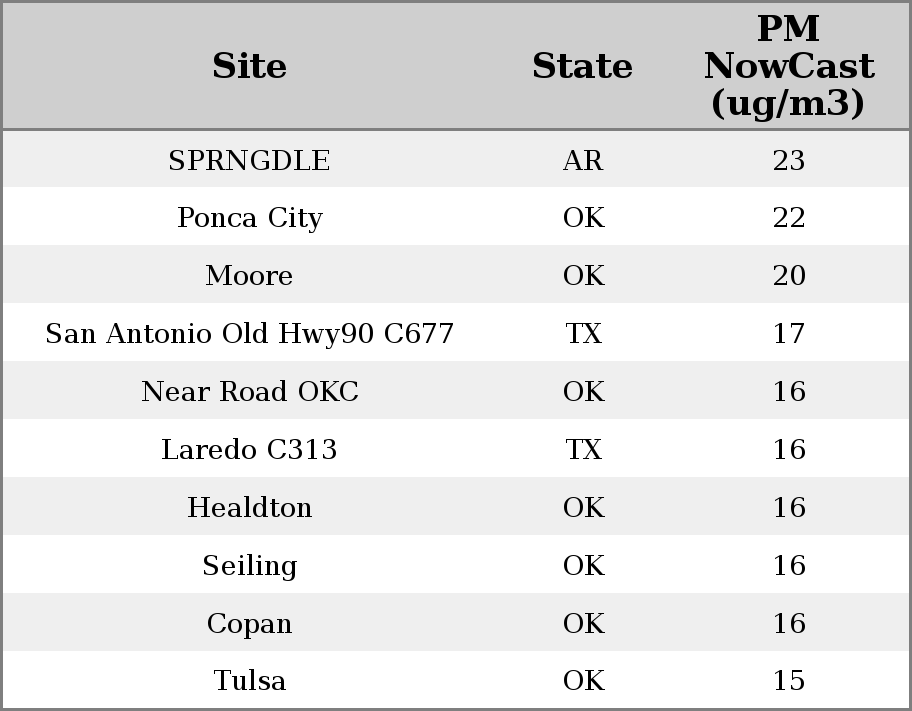 | Site | State | PM NowCast (ug/m3) |
|---|---|---|
| SPRNGDLE | AR | 23 |
| Ponca City | OK | 22 |
| Moore | OK | 20 |
| San Antonio Old Hwy90 C677 | TX | 17 |
| Near Road OKC | OK | 16 |
| Laredo C313 | TX | 16 |
| Healdton | OK | 16 |
| Seiling | OK | 16 |
| Copan | OK | 16 |
| Tulsa | OK | 15 |